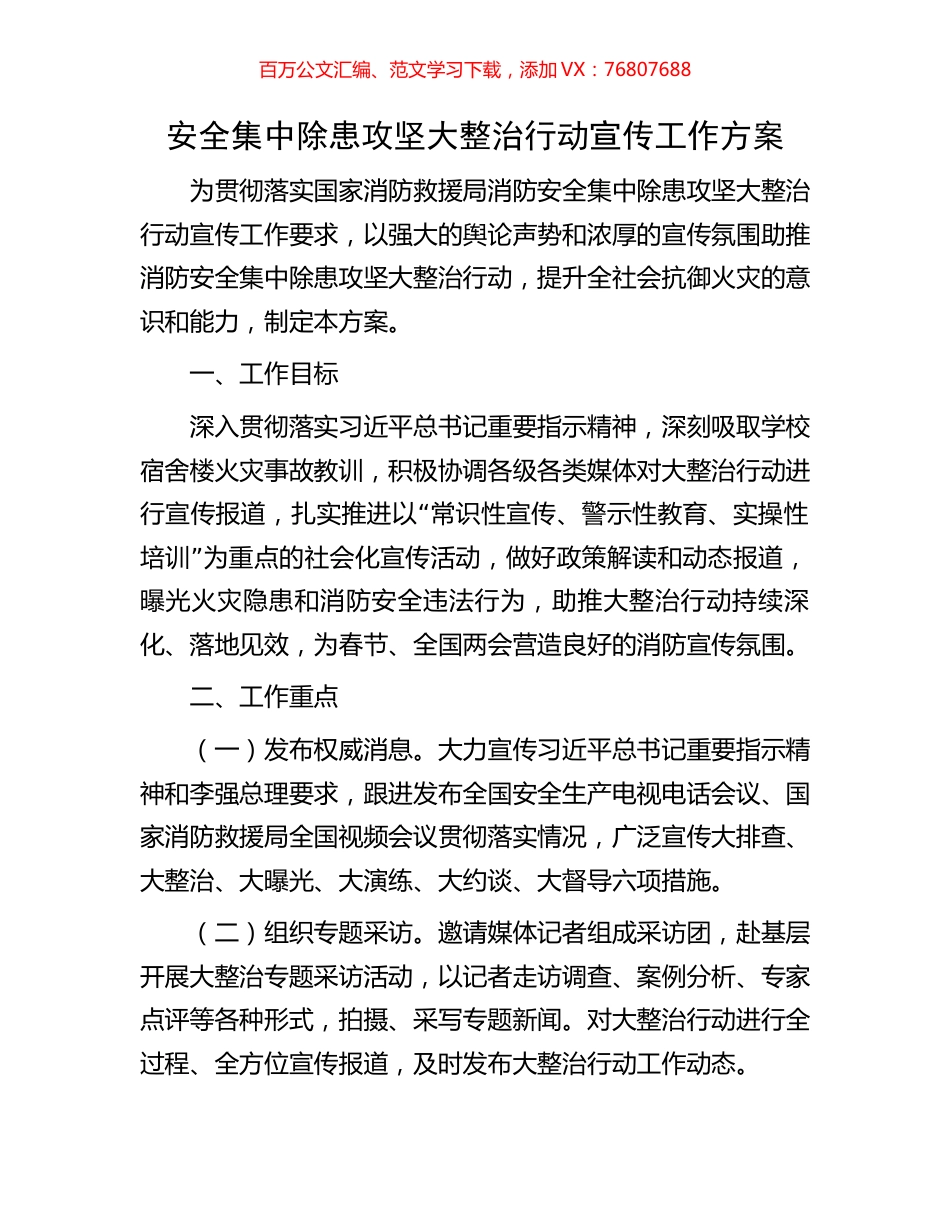 百万公文汇编、范文学习下载，添加 VX：76807688

安全集中除患攻坚大整治行动宣传工作方案

为贯彻落实国家消防救援局消防安全集中除患攻坚大整治行动宣传工作要求，以强大的舆论声势和浓厚的宣传氛围助推消防安全集中除患攻坚大整治行动，提升全社会抗御火灾的意识和能力，制定本方案。

一、工作目标

深入贯彻落实习近平总书记重要指示精神，深刻吸取学校宿舍楼火灾事故教训，积极协调各级各类媒体对大整治行动进行宣传报道，扎实推进以“常识性宣传、警示性教育、实操性培训”为重点的社会化宣传活动，做好政策解读和动态报道，曝光火灾隐患和消防安全违法行为，助推大整治行动持续深化、落地见效，为春节、全国两会营造良好的消防宣传氛围。

二、工作重点

（一）发布权威消息。大力宣传习近平总书记重要指示精神和李强总理要求，跟进发布全国安全生产电视电话会议、国家消防救援局全国视频会议贯彻落实情况，广泛宣传大排查、大整治、大曝光、大演练、大约谈、大督导六项措施。

（二）组织专题采访。邀请媒体记者组成采访团，赴基层开展大整治专题采访活动，以记者走访调查、案例分析、专家点评等各种形式，拍摄、采写专题新闻。对大整治行动进行全过程、全方位宣传报道，及时发布大整治行动工作动态。